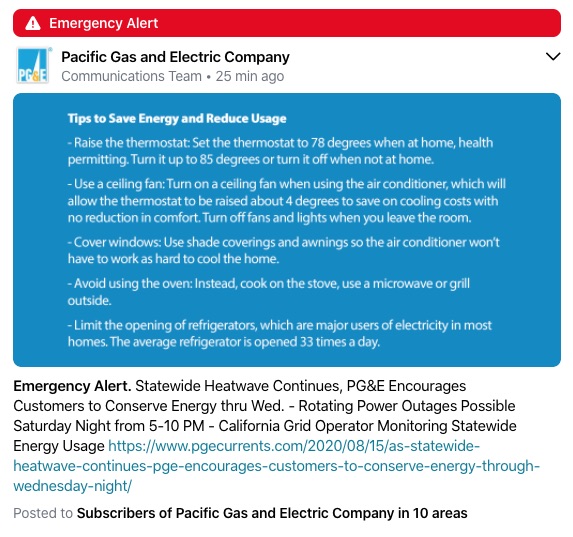 Emergency Alert

PG&E

Pacific Gas and Electric Company
Communications Team • 25 min ago

Tips to Save Energy and Reduce Usage

- Raise the thermostat: Set the thermostat to 78 degrees when at home, health permitting. Turn it up to 85 degrees or turn it off when not at home.

- Use a ceiling fan: Turn on a ceiling fan when using the air conditioner, which will allow the thermostat to be raised about 4 degrees to save on cooling costs with no reduction in comfort. Turn off fans and lights when you leave the room.

- Cover windows: Use shade coverings and awnings so the air conditioner won't have to work as hard to cool the home.

- Avoid using the oven: Instead, cook on the stove, use a microwave or grill outside.

- Limit the opening of refrigerators, which are major users of electricity in most homes. The average refrigerator is opened 33 times a day.

Emergency Alert. Statewide Heatwave Continues, PG&E Encourages Customers to Conserve Energy thru Wed. - Rotating Power Outages Possible Saturday Night from 5-10 PM - California Grid Operator Monitoring Statewide Energy Usage https://www.pgecurrents.com/2020/08/15/as-statewide-heatwave-continues-pge-encourages-customers-to-conserve-energy-through-wednesday-night/

Posted to Subscribers of Pacific Gas and Electric Company in 10 areas